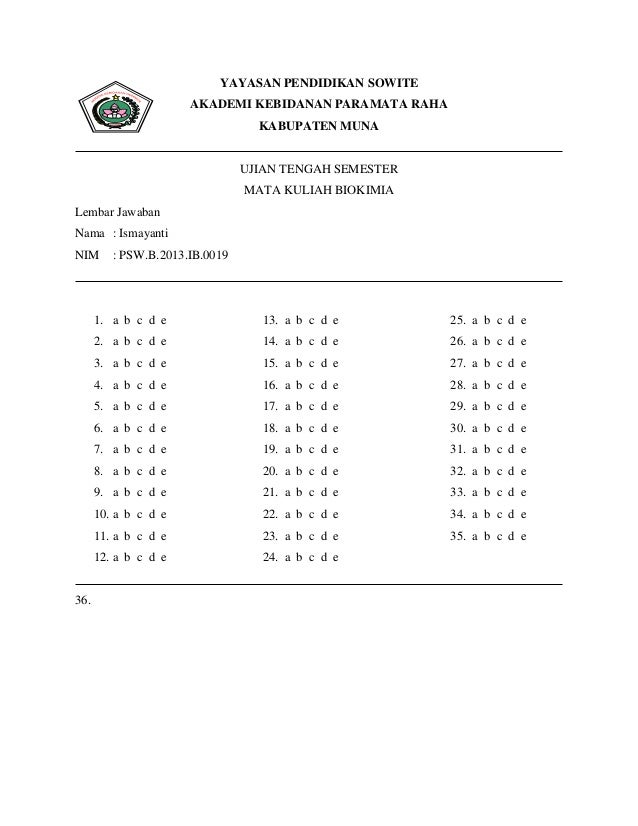 YAYASAN PENDIDIKAN SOWITE
AKADEMI KEBIDANAN PARAMATA RAHA
KABUPATEN MUNA

UJIAN TENGAH SEMESTER
MATA KULIAH BIOKIMIA

Lembar Jawaban
Nama : Ismayanti
NIM : PSW.B.2013.IB.0019

1. a b c d e
2. a b c d e
3. a b c d e
4. a b c d e
5. a b c d e
6. a b c d e
7. a b c d e
8. a b c d e
9. a b c d e
10. a b c d e
11. a b c d e
12. a b c d e

13. a b c d e
14. a b c d e
15. a b c d e
16. a b c d e
17. a b c d e
18. a b c d e
19. a b c d e
20. a b c d e
21. a b c d e
22. a b c d e
23. a b c d e
24. a b c d e

25. a b c d e
26. a b c d e
27. a b c d e
28. a b c d e
29. a b c d e
30. a b c d e
31. a b c d e
32. a b c d e
33. a b c d e
34. a b c d e
35. a b c d e

36.